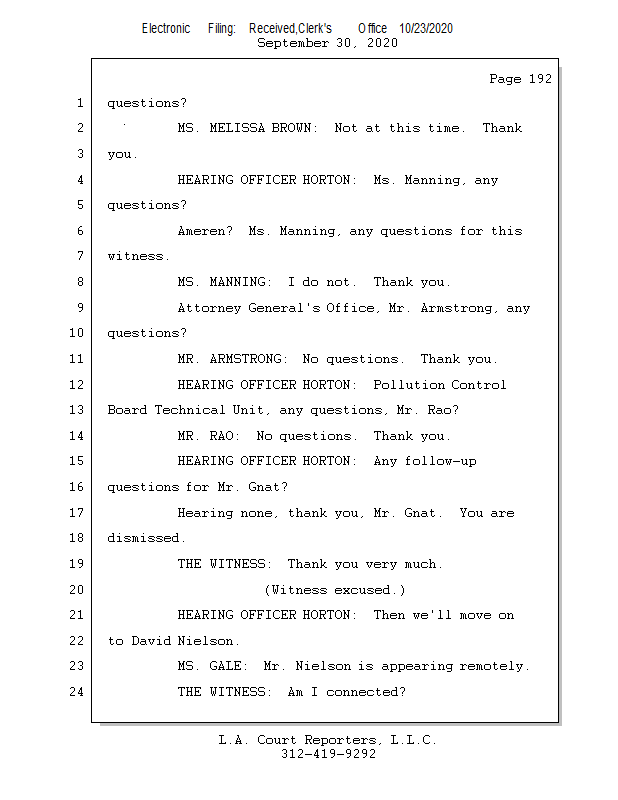 Electronic Filing: Received,Clerk's Office 10/23/2020
September 30, 2020

Page 192

1 questions?

2 MS. MELISSA BROWN: Not at this time. Thank

3 you.

4 HEARING OFFICER HORTON: Ms. Manning, any

5 questions?

6 Ameren? Ms. Manning, any questions for this

7 witness.

8 MS. MANNING: I do not. Thank you.

9 Attorney General's Office, Mr. Armstrong, any

10 questions?

11 MR. ARMSTRONG: No questions. Thank you.

12 HEARING OFFICER HORTON: Pollution Control

13 Board Technical Unit, any questions, Mr. Rao?

14 MR. RAO: No questions. Thank you.

15 HEARING OFFICER HORTON: Any follow-up

16 questions for Mr. Gnat?

17 Hearing none, thank you, Mr. Gnat. You are

18 dismissed.

19 THE WITNESS: Thank you very much.

20 (Witness excused.)

21 HEARING OFFICER HORTON: Then we'll move on

22 to David Nielson.

23 MS. GALE: Mr. Nielson is appearing remotely.

24 THE WITNESS: Am I connected?

L.A. Court Reporters, L.L.C.
312-419-9292